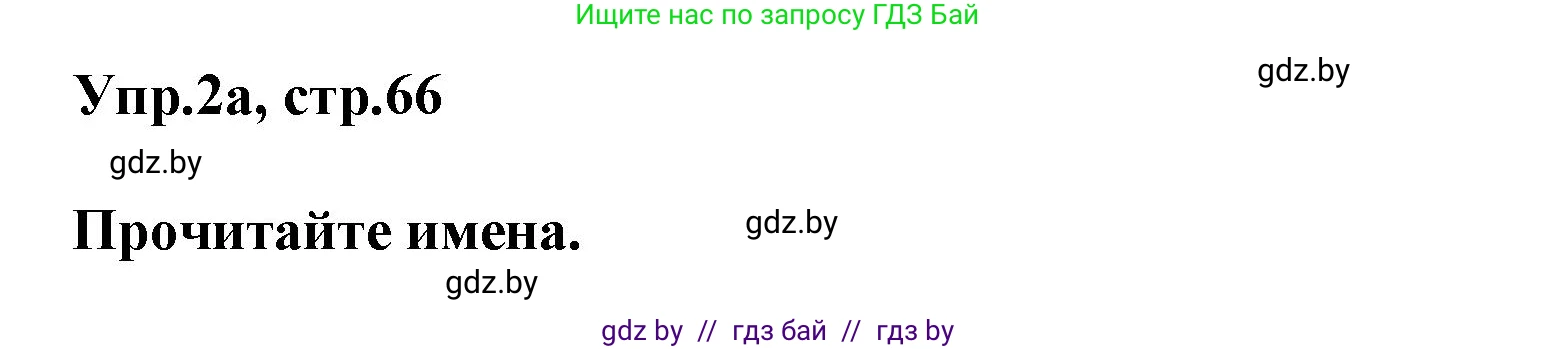 Ищите нас по запросу ГДЗ Бай

Упр.2а, стр.66

gdz.by

gdz.by

Прочитайте имена.

gdz.by

gdz.by

gdz by // гдз бай // гдз by